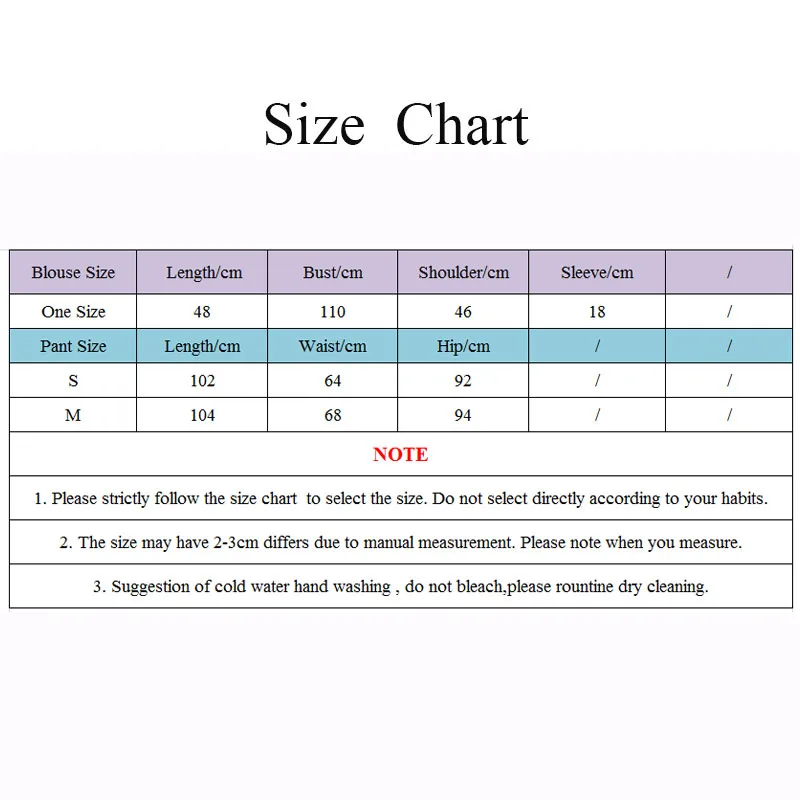 Size Chart

| Blouse Size | Length/cm | Bust/cm | Shoulder/cm | Sleeve/cm | / |
|---|---|---|---|---|---|
| One Size | 48 | 110 | 46 | 18 | / |
| Pant Size | Length/cm | Waist/cm | Hip/cm | / | / |
| S | 102 | 64 | 92 | / | / |
| M | 104 | 68 | 94 | / | / |

NOTE

1. Please strictly follow the size chart to select the size. Do not select directly according to your habits.

2. The size may have 2-3cm differs due to manual measurement. Please note when you measure.

3. Suggestion of cold water hand washing , do not bleach,please rountine dry cleaning.